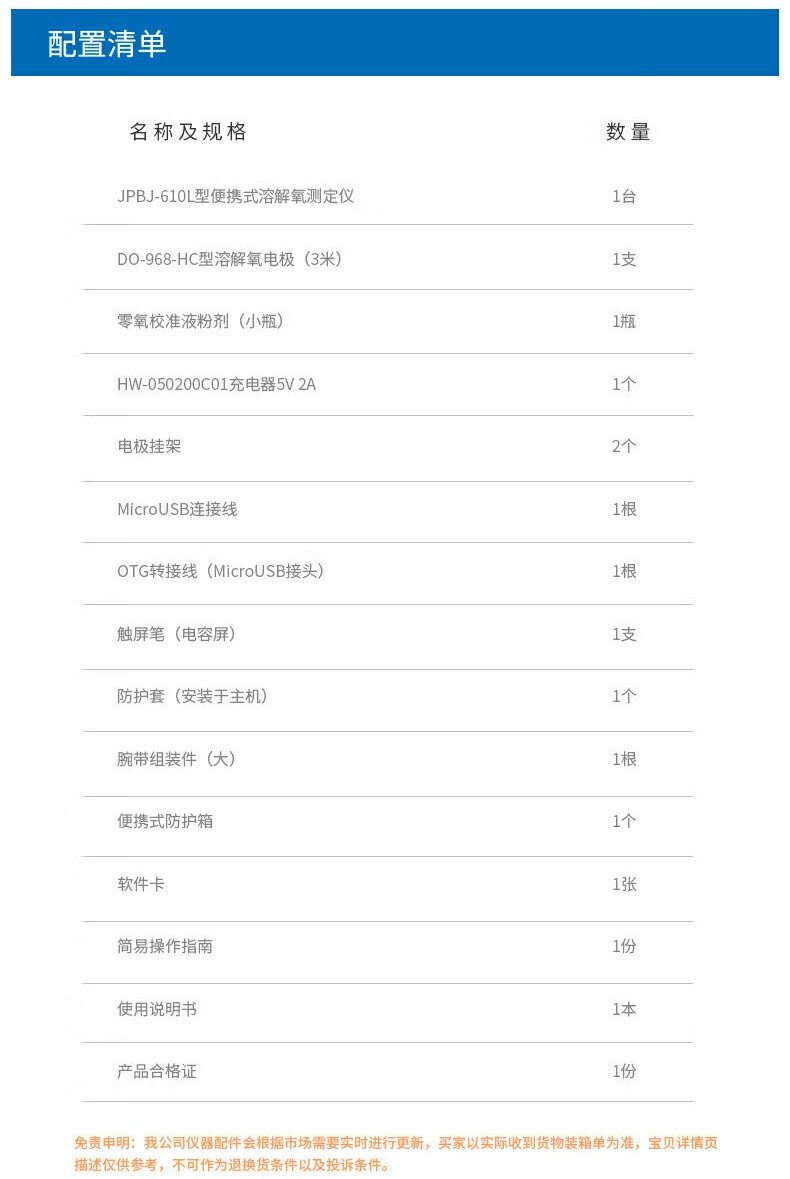 配置清单

| 名称及规格 | 数量 |
|---|---|
| JPBJ-610L型便携式溶解氧测定仪 | 1台 |
| DO-968-HC型溶解氧电极（3米） | 1支 |
| 零氧校准液粉剂（小瓶） | 1瓶 |
| HW-050200C01充电器5V 2A | 1个 |
| 电极挂架 | 2个 |
| MicroUSB连接线 | 1根 |
| OTG转接线（MicroUSB接头） | 1根 |
| 触屏笔（电容屏） | 1支 |
| 防护套（安装于主机） | 1个 |
| 腕带组装件（大） | 1根 |
| 便携式防护箱 | 1个 |
| 软件卡 | 1张 |
| 简易操作指南 | 1份 |
| 使用说明书 | 1本 |
| 产品合格证 | 1份 |

免责申明：我公司仪器配件会根据市场需要实时进行更新，买家以实际收到货物装箱单为准，宝贝详情页描述仅供参考，不可作为退换货条件以及投诉条件。